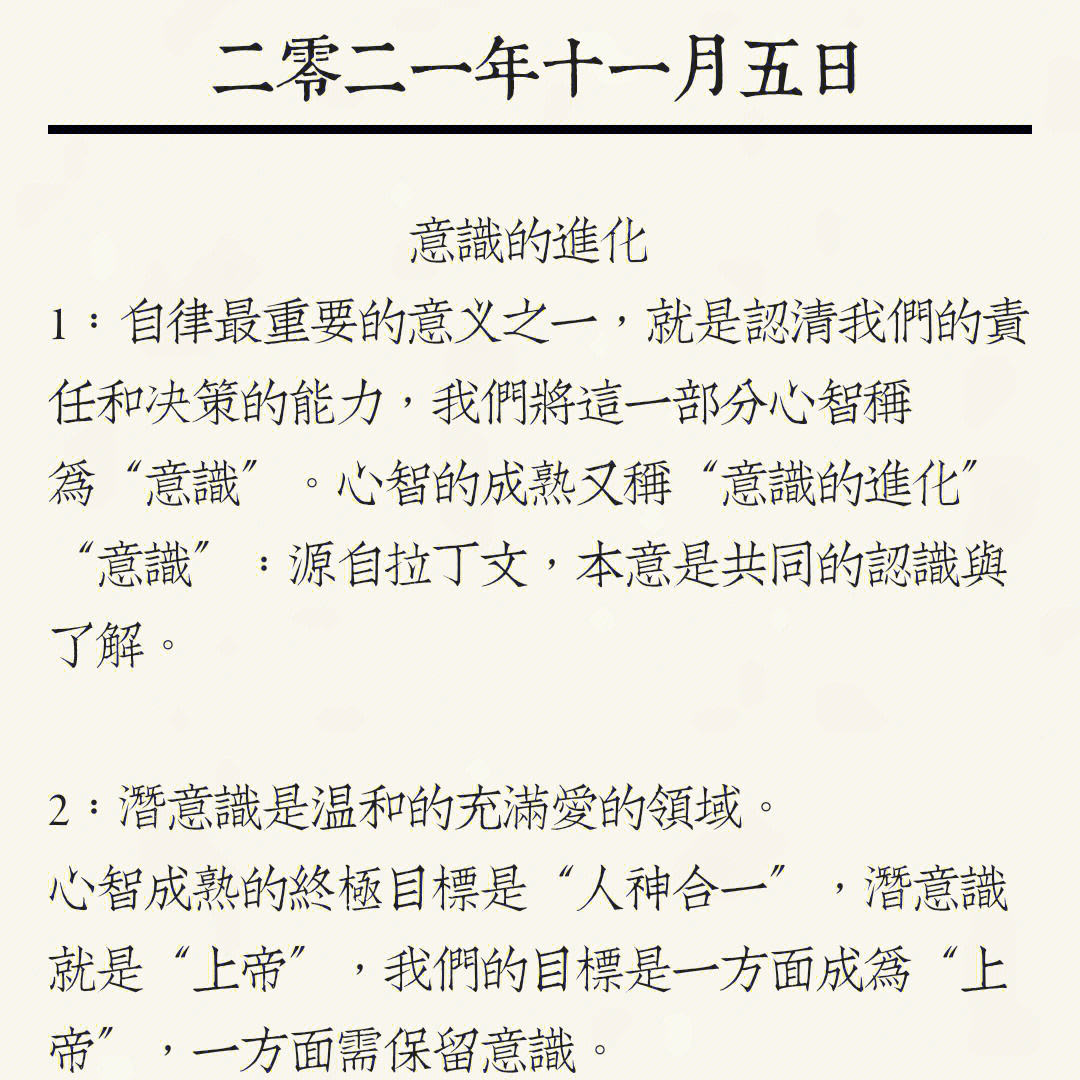 二零二一年十一月五日

意識的進化

1：自律最重要的意义之一，就是認清我們的責任和决策的能力，我們將這一部分心智稱爲“意識”。心智的成熟又稱“意識的進化”
“意識”：源自拉丁文，本意是共同的認識與了解。

2：潛意識是温和的充滿愛的領域。
心智成熟的終極目標是“人神合一”，潛意識就是“上帝”，我們的目標是一方面成爲“上帝”，一方面需保留意識。